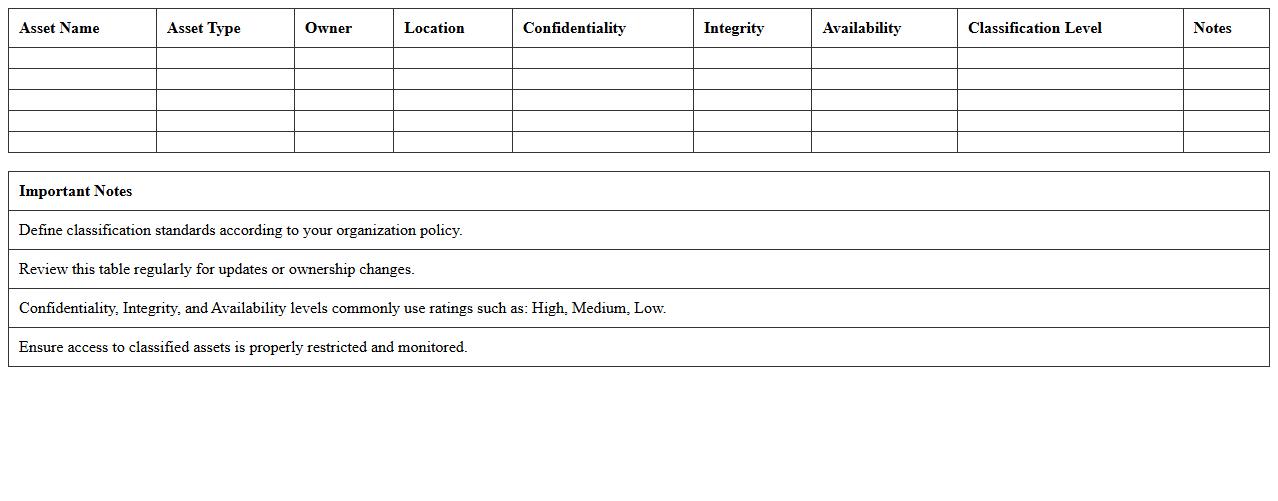 | Asset Name | Asset Type | Owner | Location | Confidentiality | Integrity | Availability | Classification Level | Notes |
|---|---|---|---|---|---|---|---|---|
| | | | | | | | | |
| | | | | | | | | |
| | | | | | | | | |
| | | | | | | | | |
| | | | | | | | | |

| Important Notes |
|---|
| Define classification standards according to your organization policy. |
| Review this table regularly for updates or ownership changes. |
| Confidentiality, Integrity, and Availability levels commonly use ratings such as: High, Medium, Low. |
| Ensure access to classified assets is properly restricted and monitored. |